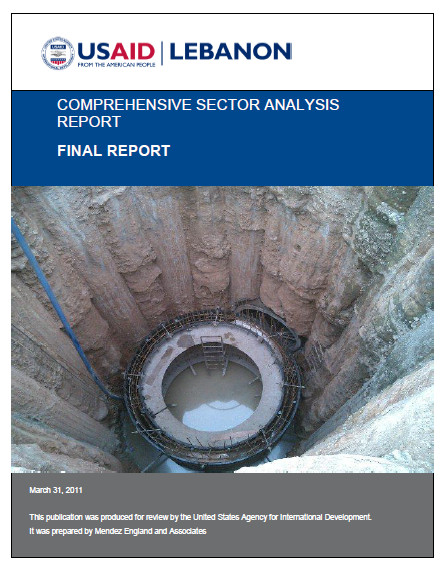 USAID | LEBANON
FROM THE AMERICAN PEOPLE

COMPREHENSIVE SECTOR ANALYSIS REPORT

FINAL REPORT

March 31, 2011

This publication was produced for review by the United States Agency for International Development. It was prepared by Mendez England and Associates